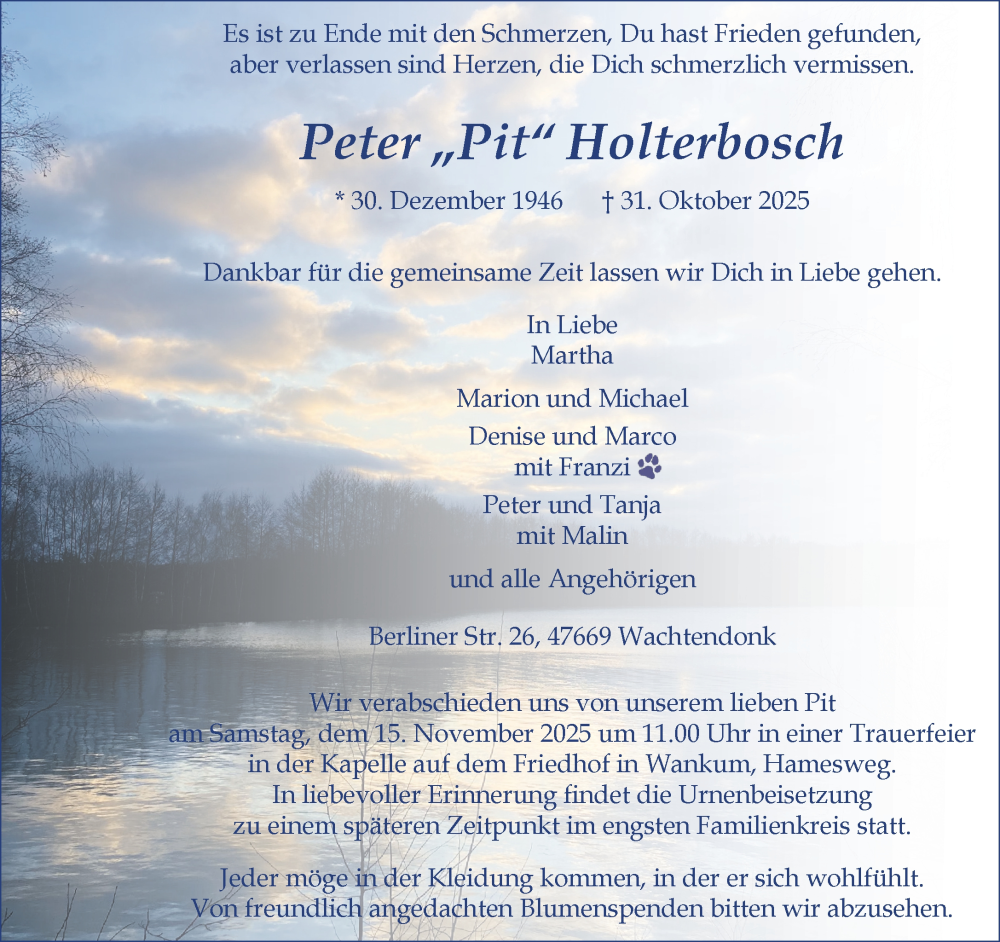 Es ist zu Ende mit den Schmerzen, Du hast Frieden gefunden,
aber verlassen sind Herzen, die Dich schmerzlich vermissen.

Peter „Pit“ Holterbosch

* 30. Dezember 1946    † 31. Oktober 2025

Dankbar für die gemeinsame Zeit lassen wir Dich in Liebe gehen.

In Liebe
Martha

Marion und Michael

Denise und Marco
mit Franzi

Peter und Tanja
mit Malin

und alle Angehörigen

Berliner Str. 26, 47669 Wachtendonk

Wir verabschieden uns von unserem lieben Pit
am Samstag, dem 15. November 2025 um 11.00 Uhr in einer Trauerfeier
in der Kapelle auf dem Friedhof in Wankum, Hamesweg.
In liebevoller Erinnerung findet die Urnenbeisetzung
zu einem späteren Zeitpunkt im engsten Familienkreis statt.

Jeder möge in der Kleidung kommen, in der er sich wohlfühlt.
Von freundlich angedachten Blumenspenden bitten wir abzusehen.